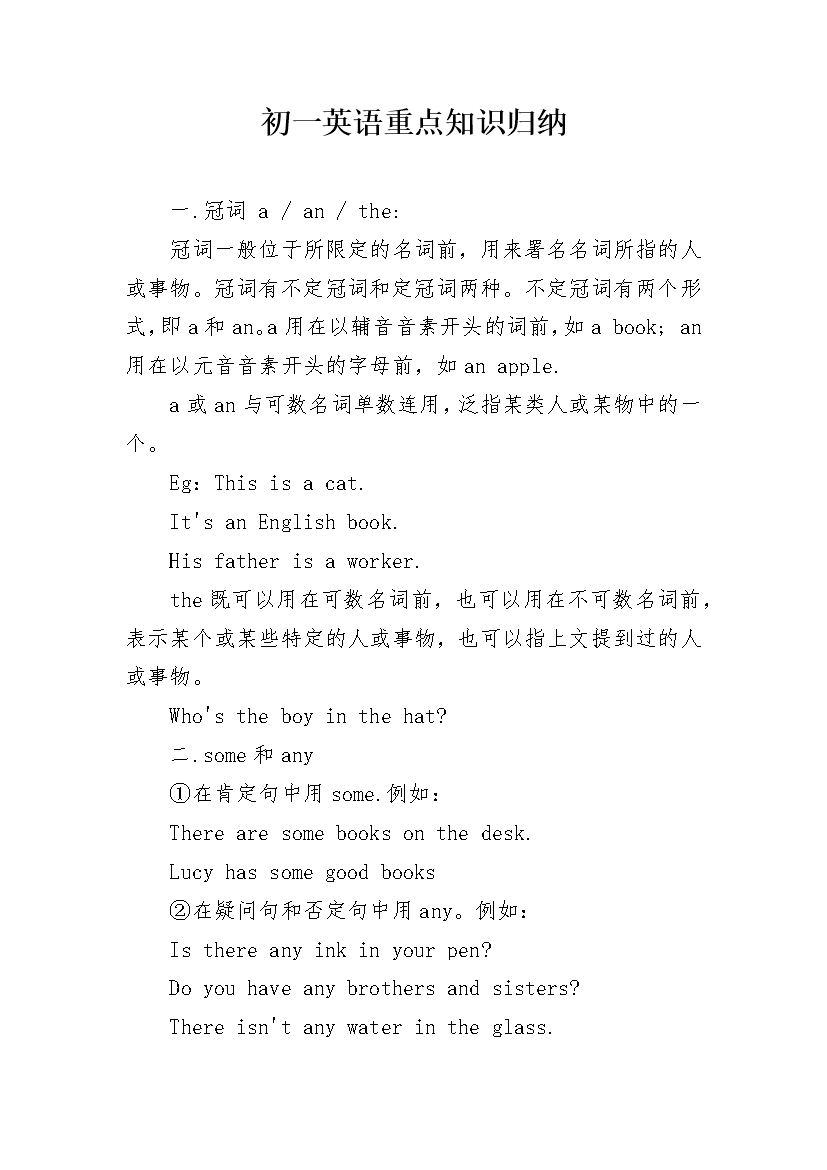 初一英语重点知识归纳

一.冠词 a / an / the:

冠词一般位于所限定的名词前，用来署名名词所指的人或事物。冠词有不定冠词和定冠词两种。不定冠词有两个形式，即a和an。a用在以辅音音素开头的词前，如a book; an用在以元音音素开头的字母前，如an apple.

a或an与可数名词单数连用，泛指某类人或某物中的一个。

Eg: This is a cat.

It's an English book.

His father is a worker.

the既可以用在可数名词前，也可以用在不可数名词前，表示某个或某些特定的人或事物，也可以指上文提到过的人或事物。

Who's the boy in the hat?

二.some和any

①在肯定句中用some.例如：

There are some books on the desk.

Lucy has some good books

②在疑问句和否定句中用any。例如：

Is there any ink in your pen?

Do you have any brothers and sisters?

There isn't any water in the glass.